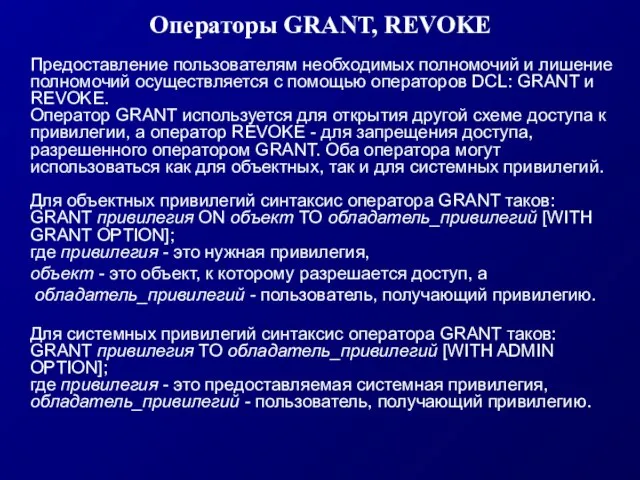 Операторы GRANT, REVOKE

Предоставление пользователям необходимых полномочий и лишение полномочий осуществляется с помощью операторов DCL: GRANT и REVOKE.
Оператор GRANT используется для открытия другой схеме доступа к привилегии, а оператор REVOKE - для запрещения доступа, разрешенного оператором GRANT. Оба оператора могут использоваться как для объектных, так и для системных привилегий.

Для объектных привилегий синтаксис оператора GRANT таков:
GRANT привилегия ON объект TO обладатель_привилегий [WITH GRANT OPTION];
где привилегия - это нужная привилегия,
объект - это объект, к которому разрешается доступ, а
обладатель_привилегий - пользователь, получающий привилегию.

Для системных привилегий синтаксис оператора GRANT таков:
GRANT привилегия TO обладатель_привилегий [WITH ADMIN OPTION];
где привилегия - это предоставляемая системная привилегия,
обладатель_привилегий - пользователь, получающий привилегию.